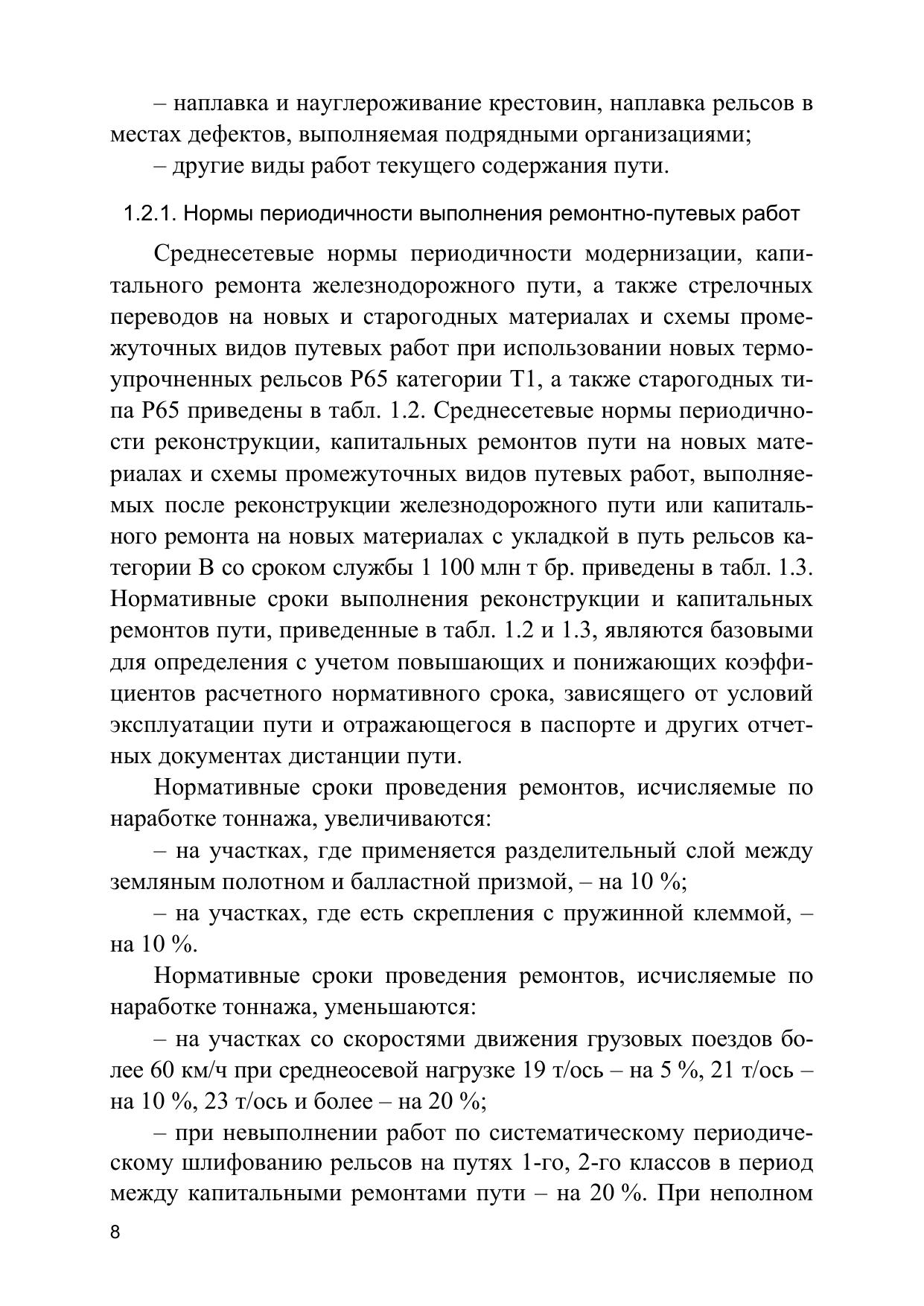 – наплавка и науглероживание крестовин, наплавка рельсов в местах дефектов, выполняемая подрядными организациями;

– другие виды работ текущего содержания пути.

1.2.1. Нормы периодичности выполнения ремонтно-путевых работ

Среднесетевые нормы периодичности модернизации, капитального ремонта железнодорожного пути, а также стрелочных переводов на новых и старогодных материалах и схемы промежуточных видов путевых работ при использовании новых термоупрочненных рельсов Р65 категории Т1, а также старогодных типа Р65 приведены в табл. 1.2. Среднесетевые нормы периодичности реконструкции, капитальных ремонтов пути на новых материалах и схемы промежуточных видов путевых работ, выполняемых после реконструкции железнодорожного пути или капитального ремонта на новых материалах с укладкой в путь рельсов категории В со сроком службы 1 100 млн т бр. приведены в табл. 1.3. Нормативные сроки выполнения реконструкции и капитальных ремонтов пути, приведенные в табл. 1.2 и 1.3, являются базовыми для определения с учетом повышающих и понижающих коэффициентов расчетного нормативного срока, зависящего от условий эксплуатации пути и отражающегося в паспорте и других отчетных документах дистанции пути.

Нормативные сроки проведения ремонтов, исчисляемые по наработке тоннажа, увеличиваются:

– на участках, где применяется разделительный слой между земляным полотном и балластной призмой, – на 10 %;

– на участках, где есть скрепления с пружинной клеммой, – на 10 %.

Нормативные сроки проведения ремонтов, исчисляемые по наработке тоннажа, уменьшаются:

– на участках со скоростями движения грузовых поездов более 60 км/ч при среднеосевой нагрузке 19 т/ось – на 5 %, 21 т/ось – на 10 %, 23 т/ось и более – на 20 %;

– при невыполнении работ по систематическому периодическому шлифованию рельсов на путях 1-го, 2-го классов в период между капитальными ремонтами пути – на 20 %. При неполном

8